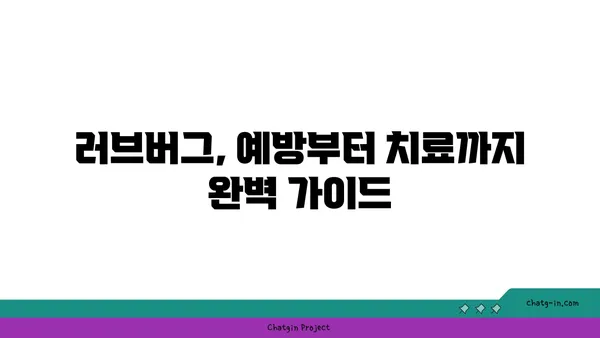 러브버그, 예방부터 치료까지 완벽 가이드

chatg-in.com

Chatgin Project